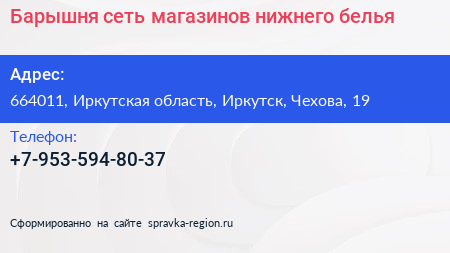 Барышня сеть магазинов нижнего белья

Адрес:
664011, Иркутская область, Иркутск, Чехова, 19

Телефон:
+7-953-594-80-37

Сформированно на сайте spravka-region.ru